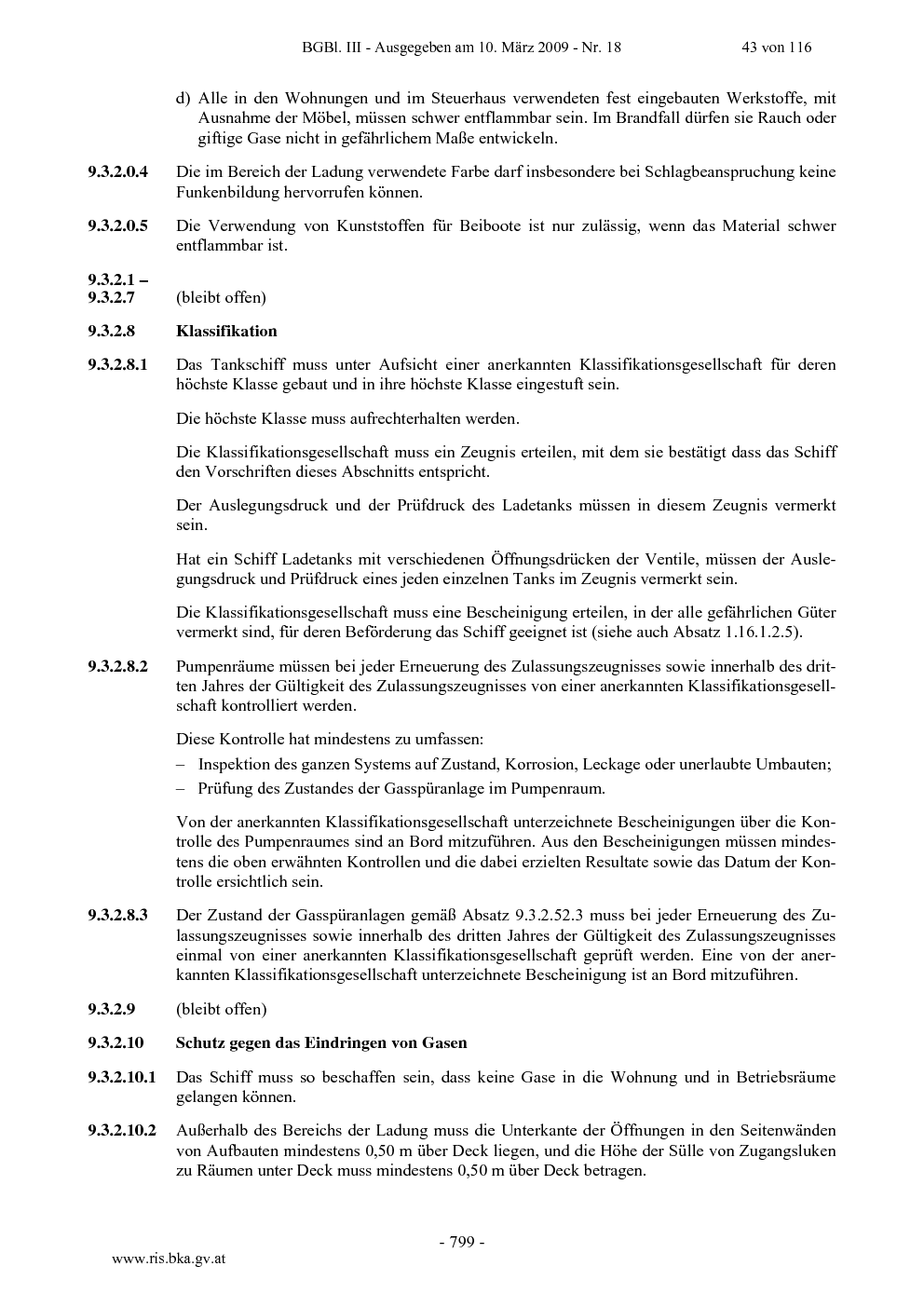 BGBl. III - Ausgegeben am 10. März 2009 - Nr. 18 43 von 116

d) Alle in den Wohnungen und im Steuerhaus verwendeten fest eingebauten Werkstoffe, mit Ausnahme der Möbel, müssen schwer entflammbar sein. Im Brandfall dürfen sie Rauch oder giftige Gase nicht in gefährlichem Maße entwickeln.

9.3.2.0.4 Die im Bereich der Ladung verwendete Farbe darf insbesondere bei Schlagbeanspruchung keine Funkenbildung hervorrufen können.

9.3.2.0.5 Die Verwendung von Kunststoffen für Beiboote ist nur zulässig, wenn das Material schwer entflammbar ist.

9.3.2.1 –
9.3.2.7 (bleibt offen)

9.3.2.8 Klassifikation

9.3.2.8.1 Das Tankschiff muss unter Aufsicht einer anerkannten Klassifikationsgesellschaft für deren höchste Klasse gebaut und in ihre höchste Klasse eingestuft sein.

Die höchste Klasse muss aufrechterhalten werden.

Die Klassifikationsgesellschaft muss ein Zeugnis erteilen, mit dem sie bestätigt dass das Schiff den Vorschriften dieses Abschnitts entspricht.

Der Auslegungsdruck und der Prüfdruck des Ladetanks müssen in diesem Zeugnis vermerkt sein.

Hat ein Schiff Ladetanks mit verschiedenen Öffnungsdrücken der Ventile, müssen der Auslegungsdruck und Prüfdruck eines jeden einzelnen Tanks im Zeugnis vermerkt sein.

Die Klassifikationsgesellschaft muss eine Bescheinigung erteilen, in der alle gefährlichen Güter vermerkt sind, für deren Beförderung das Schiff geeignet ist (siehe auch Absatz 1.16.1.2.5).

9.3.2.8.2 Pumpenräume müssen bei jeder Erneuerung des Zulassungszeugnisses sowie innerhalb des dritten Jahres der Gültigkeit des Zulassungszeugnisses von einer anerkannten Klassifikationsgesellschaft kontrolliert werden.

Diese Kontrolle hat mindestens zu umfassen:
– Inspektion des ganzen Systems auf Zustand, Korrosion, Leckage oder unerlaubte Umbauten;
– Prüfung des Zustandes der Gasspüranlage im Pumpenraum.

Von der anerkannten Klassifikationsgesellschaft unterzeichnete Bescheinigungen über die Kontrolle des Pumpenraumes sind an Bord mitzuführen. Aus den Bescheinigungen müssen mindestens die oben erwähnten Kontrollen und die dabei erzielten Resultate sowie das Datum der Kontrolle ersichtlich sein.

9.3.2.8.3 Der Zustand der Gasspüranlagen gemäß Absatz 9.3.2.52.3 muss bei jeder Erneuerung des Zulassungszeugnisses sowie innerhalb des dritten Jahres der Gültigkeit des Zulassungszeugnisses einmal von einer anerkannten Klassifikationsgesellschaft geprüft werden. Eine von der anerkannten Klassifikationsgesellschaft unterzeichnete Bescheinigung ist an Bord mitzuführen.

9.3.2.9 (bleibt offen)

9.3.2.10 Schutz gegen das Eindringen von Gasen

9.3.2.10.1 Das Schiff muss so beschaffen sein, dass keine Gase in die Wohnung und in Betriebsräume gelangen können.

9.3.2.10.2 Außerhalb des Bereichs der Ladung muss die Unterkante der Öffnungen in den Seitenwänden von Aufbauten mindestens 0,50 m über Deck liegen, und die Höhe der Sülle von Zugangsluken zu Räumen unter Deck muss mindestens 0,50 m über Deck betragen.

- 799 -

www.ris.bka.gv.at